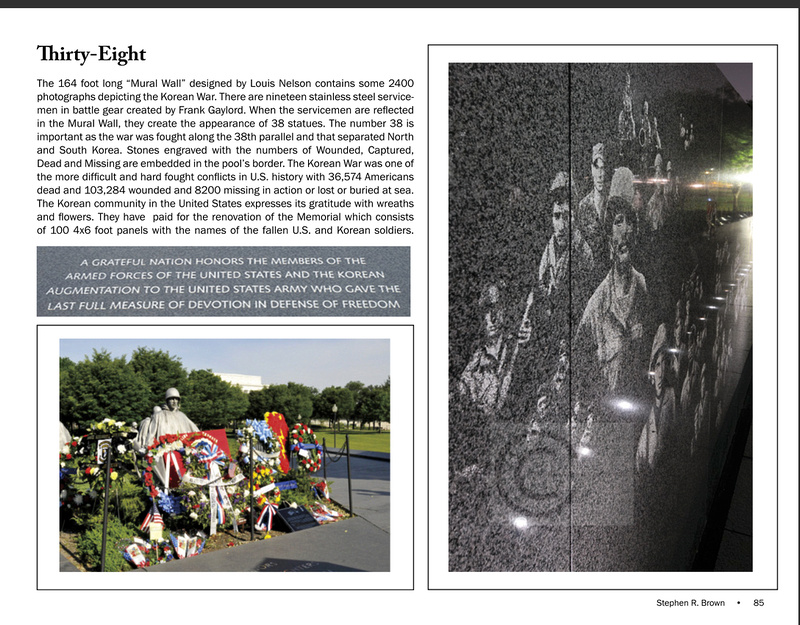 Thirty-Eight

The 164 foot long "Mural Wall" designed by Louis Nelson contains some 2400 photographs depicting the Korean War. There are nineteen stainless steel servicemen in battle gear created by Frank Gaylord. When the servicemen are reflected in the Mural Wall, they create the appearance of 38 statues. The number 38 is important as the war was fought along the 38th parallel and that separated North and South Korea. Stones engraved with the numbers of Wounded, Captured, Dead and Missing are embedded in the pool's border. The Korean War was one of the more difficult and hard fought conflicts in U.S. history with 36,574 Americans dead and 103,284 wounded and 8200 missing in action or lost or buried at sea. The Korean community in the United States expresses its gratitude with wreaths and flowers. They have paid for the renovation of the Memorial which consists of 100 4x6 foot panels with the names of the fallen U.S. and Korean soldiers.

A GRATEFUL NATION HONORS THE MEMBERS OF THE ARMED FORCES OF THE UNITED STATES AND THE KOREAN AUGMENTATION TO THE UNITED STATES ARMY WHO GAVE THE LAST FULL MEASURE OF DEVOTION IN DEFENSE OF FREEDOM

Stephen R. Brown • 85